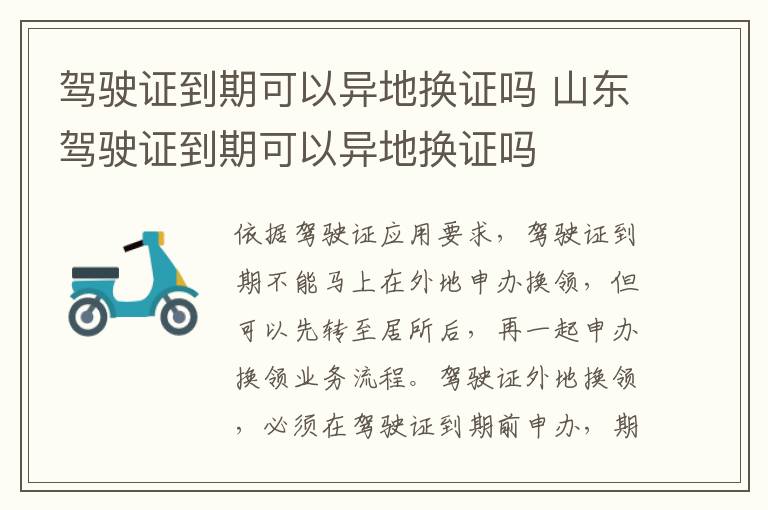 驾驶证到期可以异地换证吗 山东驾驶证到期可以异地换证吗

依据驾驶证应用要求，驾驶证到期不能马上在外地申办换领，但可以先转至居所后，再一起申办换领业务流程。驾驶证外地换领，必须在驾驶证到期前申办，期